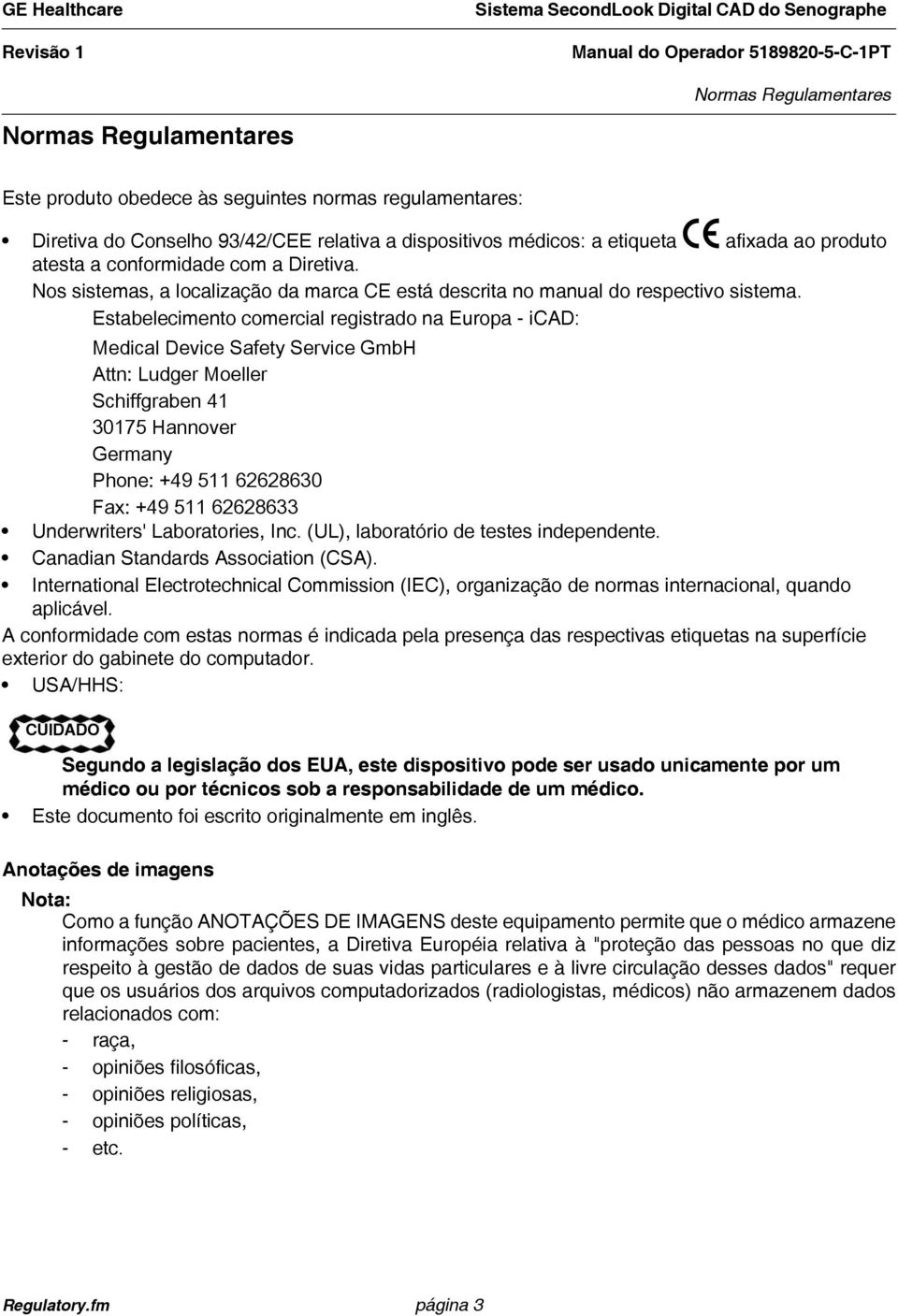 GE Healthcare
Sistema SecondLook Digital CAD do Senographe

Revisão 1
Manual do Operador 5189820-5-C-1PT

Normas Regulamentares

Normas Regulamentares

Este produto obedece às seguintes normas regulamentares:

• Diretiva do Conselho 93/42/CEE relativa a dispositivos médicos: a etiqueta CE afixada ao produto atesta a conformidade com a Diretiva.
Nos sistemas, a localização da marca CE está descrita no manual do respectivo sistema.
Estabelecimento comercial registrado na Europa - iCAD:
Medical Device Safety Service GmbH
Attn: Ludger Moeller
Schiffgraben 41
30175 Hannover
Germany
Phone: +49 511 62628630
Fax: +49 511 62628633
• Underwriters' Laboratories, Inc. (UL), laboratório de testes independente.
• Canadian Standards Association (CSA).
• International Electrotechnical Commission (IEC), organização de normas internacional, quando aplicável.

A conformidade com estas normas é indicada pela presença das respectivas etiquetas na superfície exterior do gabinete do computador.
• USA/HHS:

CUIDADO

Segundo a legislação dos EUA, este dispositivo pode ser usado unicamente por um médico ou por técnicos sob a responsabilidade de um médico.

• Este documento foi escrito originalmente em inglês.

Anotações de imagens

Nota:
Como a função ANOTAÇÕES DE IMAGENS deste equipamento permite que o médico armazene informações sobre pacientes, a Diretiva Européia relativa à "proteção das pessoas no que diz respeito à gestão de dados de suas vidas particulares e à livre circulação desses dados" requer que os usuários dos arquivos computadorizados (radiologistas, médicos) não armazenem dados relacionados com:
- raça,
- opiniões filosóficas,
- opiniões religiosas,
- opiniões políticas,
- etc.

Regulatory.fm
página 3